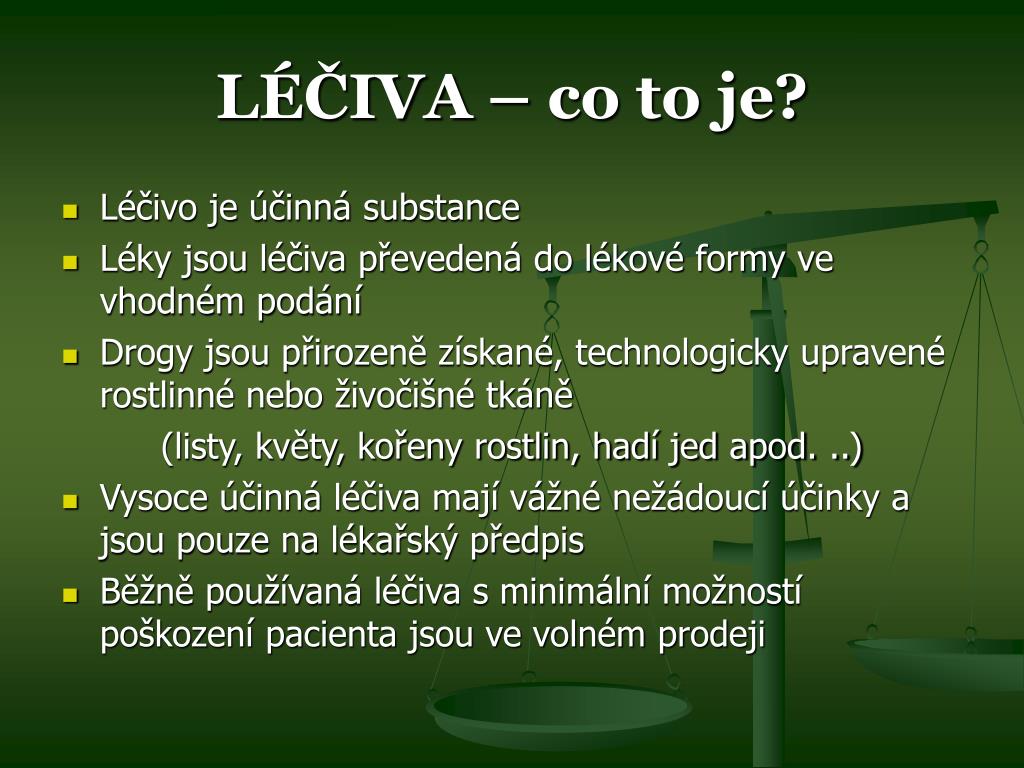 LÉČIVA – co to je?

- Léčivo je účinná substance
- Léky jsou léčiva převedená do lékové formy ve vhodném podání
- Drogy jsou přirozeně získané, technologicky upravené rostlinné nebo živočišné tkáně
 (listy, květy, kořeny rostlin, hadí jed apod. ..)
- Vysoce účinná léčiva mají vážné nežádoucí účinky a jsou pouze na lékařský předpis
- Běžně používaná léčiva s minimální možností poškození pacienta jsou ve volném prodeji